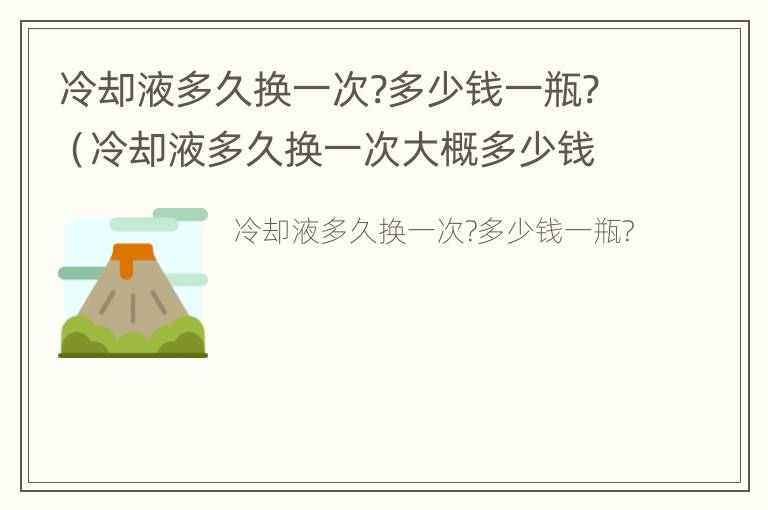 冷却液多久换一次?多少钱一瓶?（冷却液多久换一次大概多少钱

冷却液多久换一次?多少钱一瓶?